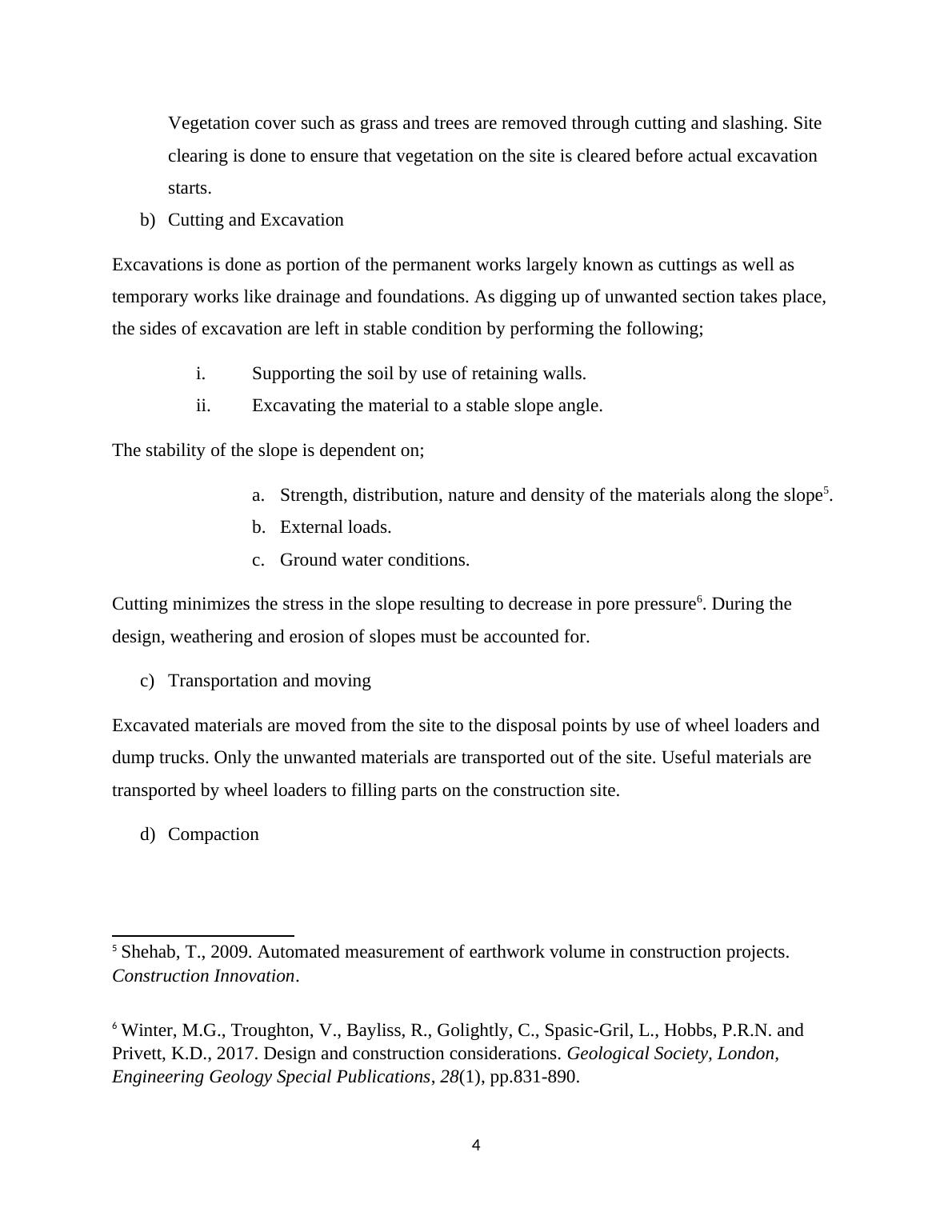 Vegetation cover such as grass and trees are removed through cutting and slashing. Site clearing is done to ensure that vegetation on the site is cleared before actual excavation starts.

b) Cutting and Excavation

Excavations is done as portion of the permanent works largely known as cuttings as well as temporary works like drainage and foundations. As digging up of unwanted section takes place, the sides of excavation are left in stable condition by performing the following;

i. Supporting the soil by use of retaining walls.
ii. Excavating the material to a stable slope angle.

The stability of the slope is dependent on;

a. Strength, distribution, nature and density of the materials along the slope$^5$.
b. External loads.
c. Ground water conditions.

Cutting minimizes the stress in the slope resulting to decrease in pore pressure$^6$. During the design, weathering and erosion of slopes must be accounted for.

c) Transportation and moving

Excavated materials are moved from the site to the disposal points by use of wheel loaders and dump trucks. Only the unwanted materials are transported out of the site. Useful materials are transported by wheel loaders to filling parts on the construction site.

d) Compaction

$^5$ Shehab, T., 2009. Automated measurement of earthwork volume in construction projects. Construction Innovation.

$^6$ Winter, M.G., Troughton, V., Bayliss, R., Golightly, C., Spasic-Gril, L., Hobbs, P.R.N. and Privett, K.D., 2017. Design and construction considerations. Geological Society, London, Engineering Geology Special Publications, 28(1), pp.831-890.

4